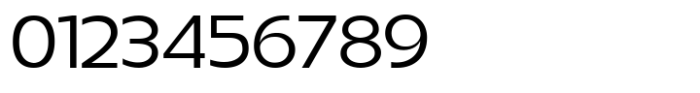 0123456789